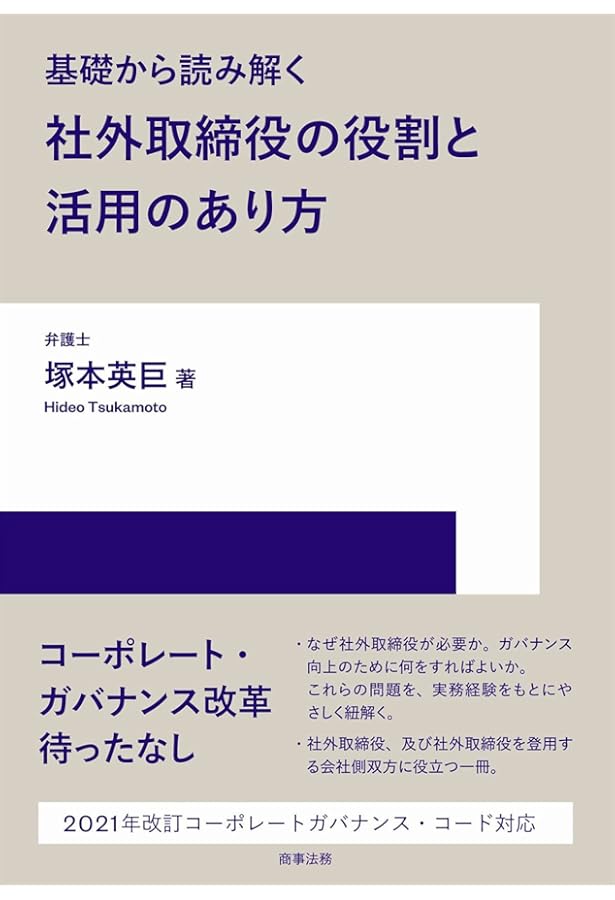 基礎から読み解く

社外取締役の役割と活用のあり方

弁護士

塚本英巨 著

Hideo Tsukamoto

コーポレート・ガバナンス改革待ったなし

・なぜ社外取締役が必要か。ガバナンス向上のために何をすればよいか。これらの問題を、実務経験をもとにやさしく紐解く。

・社外取締役、及び社外取締役を登用する会社側双方に役立つ一冊。

2021年改訂コーポレートガバナンス・コード対応

商事法務